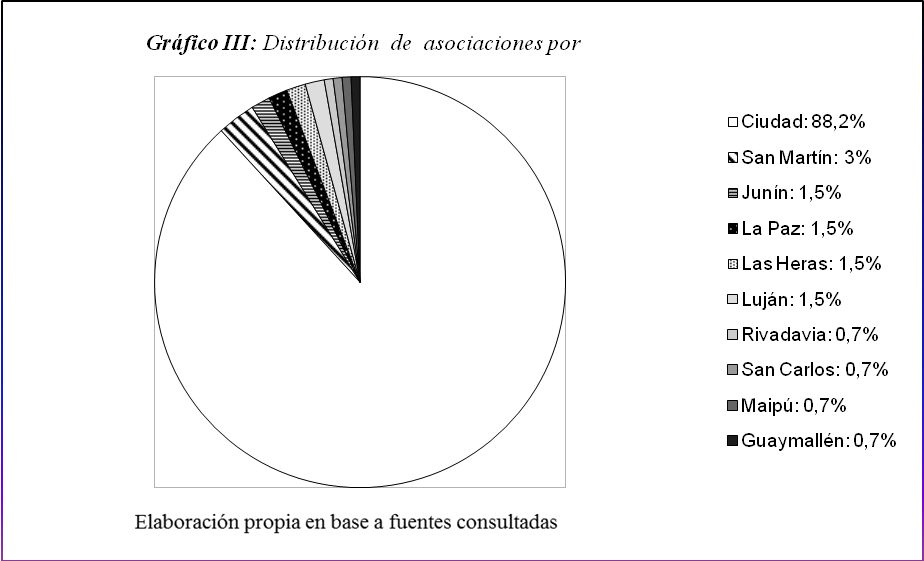 Gráfico III: Distribución de asociaciones por

Ciudad: 88,2%
San Martín: 3%
Junín: 1,5%
La Paz: 1,5%
Las Heras: 1,5%
Luján: 1,5%
Rivadavia: 0,7%
San Carlos: 0,7%
Maipú: 0,7%
Guaymallén: 0,7%

Elaboración propia en base a fuentes consultadas